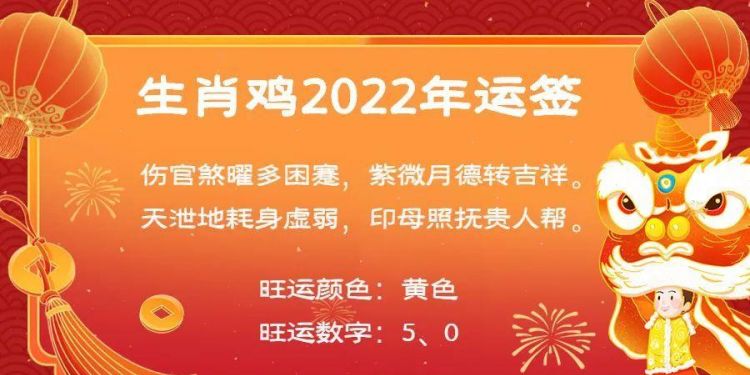 生肖鸡2022年运签

伤官煞曜多困蹇，紫微月德转吉祥。
天泄地耗身虚弱，印母照抚贵人帮。

旺运颜色：黄色
旺运数字：5、0